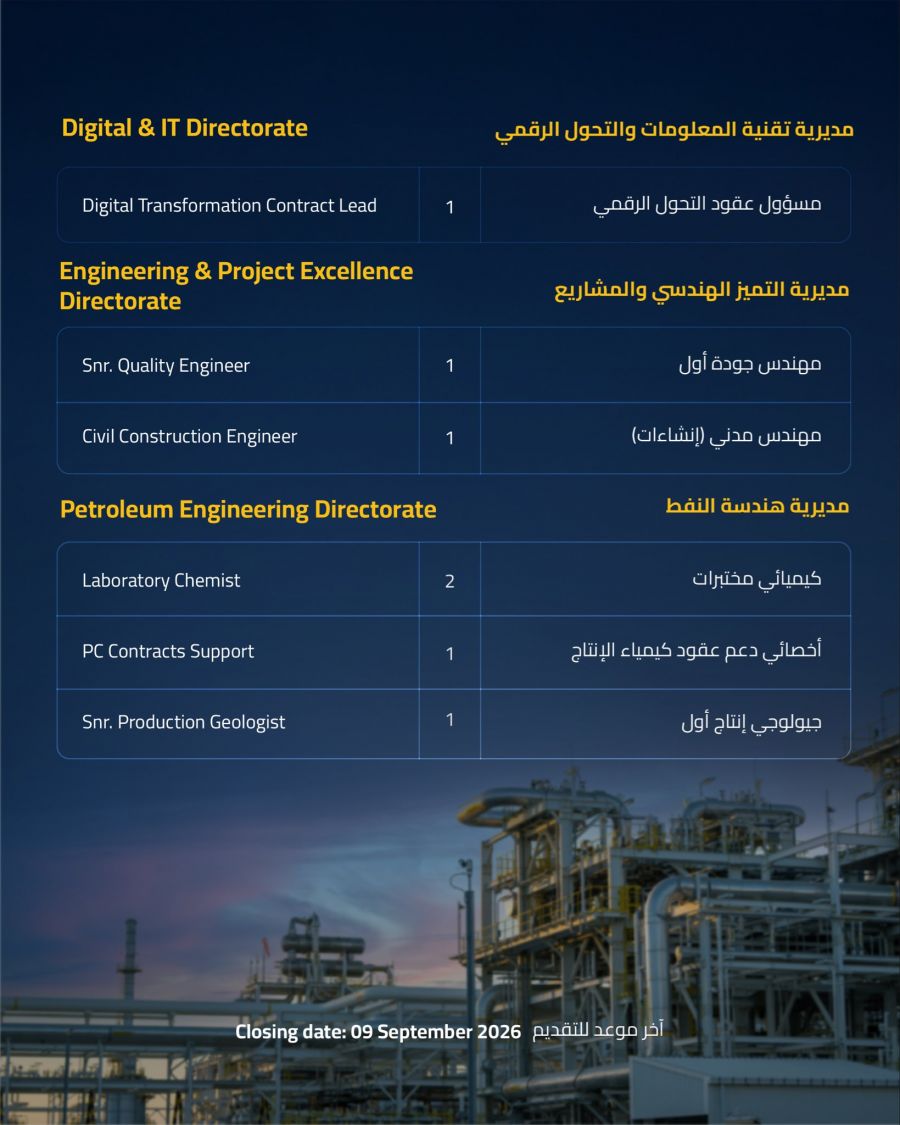 Digital & IT Directorate

مديرية تقنية المعلومات والتحول الرقمي

| Digital Transformation Contract Lead | 1 | مسؤول عقود التحول الرقمي |
|---|---|---|

Engineering & Project Excellence Directorate

مديرية التميز الهندسي والمشاريع

| Snr. Quality Engineer | 1 | مهندس جودة أول |
|---|---|---|
| Civil Construction Engineer | 1 | مهندس مدني (إنشاءات) |

Petroleum Engineering Directorate

مديرية هندسة النفط

| Laboratory Chemist | 2 | كيميائي مختبرات |
|---|---|---|
| PC Contracts Support | 1 | أخصائي دعم عقود كيمياء الإنتاج |
| Snr. Production Geologist | 1 | جيولوجي إنتاج أول |

Closing date: 09 September 2026 آخر موعد للتقديم